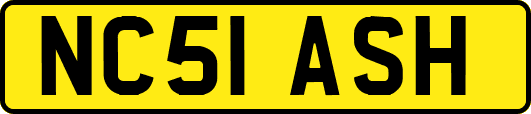 NC51 ASH